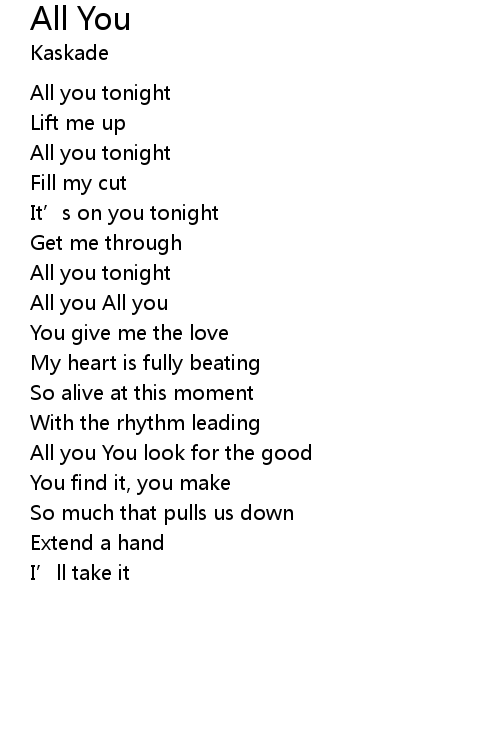 All You
Kaskade

All you tonight
Lift me up
All you tonight
Fill my cut
It's on you tonight
Get me through
All you tonight
All you All you
You give me the love
My heart is fully beating
So alive at this moment
With the rhythm leading
All you You look for the good
You find it, you make
So much that pulls us down
Extend a hand
I'll take it